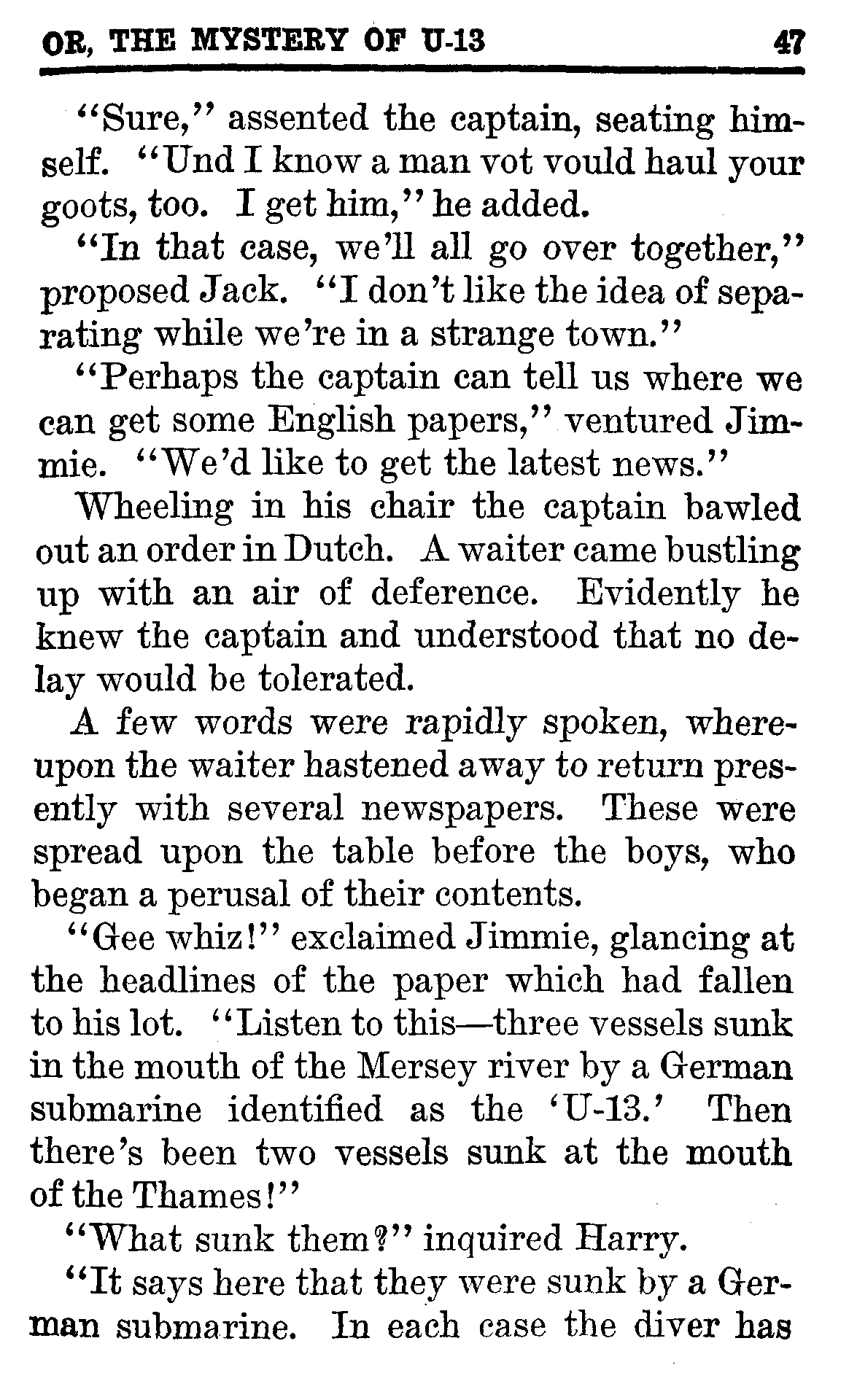 OR, THE MYSTERY OF U-13 47

"Sure," assented the captain, seating himself. "Und I know a man vot vould haul your goots, too. I get him," he added.

"In that case, we'll all go over together," proposed Jack. "I don't like the idea of separating while we're in a strange town."

"Perhaps the captain can tell us where we can get some English papers," ventured Jimmie. "We'd like to get the latest news."

Wheeling in his chair the captain bawled out an order in Dutch. A waiter came bustling up with an air of deference. Evidently he knew the captain and understood that no delay would be tolerated.

A few words were rapidly spoken, whereupon the waiter hastened away to return presently with several newspapers. These were spread upon the table before the boys, who began a perusal of their contents.

"Gee whiz!" exclaimed Jimmie, glancing at the headlines of the paper which had fallen to his lot. "Listen to this—three vessels sunk in the mouth of the Mersey river by a German submarine identified as the 'U-13.' Then there's been two vessels sunk at the mouth of the Thames!"

"What sunk them?" inquired Harry.

"It says here that they were sunk by a German submarine. In each case the diver has